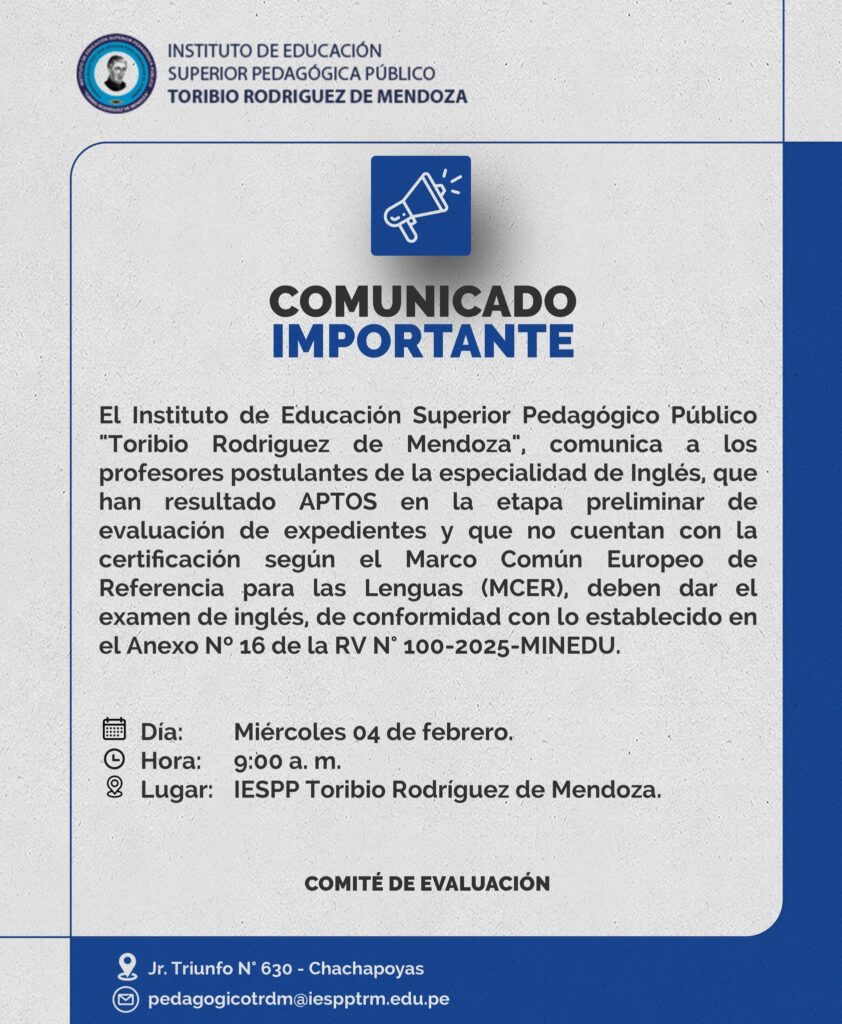 INSTITUTO DE EDUCACIÓN
SUPERIOR PEDAGÓGICA PÚBLICO
TORIBIO RODRIGUEZ DE MENDOZA

COMUNICADO
IMPORTANTE

El Instituto de Educación Superior Pedagógico Público "Toribio Rodriguez de Mendoza", comunica a los profesores postulantes de la especialidad de Inglés, que han resultado APTOS en la etapa preliminar de evaluación de expedientes y que no cuentan con la certificación según el Marco Común Europeo de Referencia para las Lenguas (MCER), deben dar el examen de inglés, de conformidad con lo establecido en el Anexo N° 16 de la RV N° 100-2025-MINEDU.

Día: Miércoles 04 de febrero.
Hora: 9:00 a. m.
Lugar: IESPP Toribio Rodríguez de Mendoza.

COMITÉ DE EVALUACIÓN

Jr. Triunfo N° 630 - Chachapoyas
pedagogicotrdm@iespptrm.edu.pe